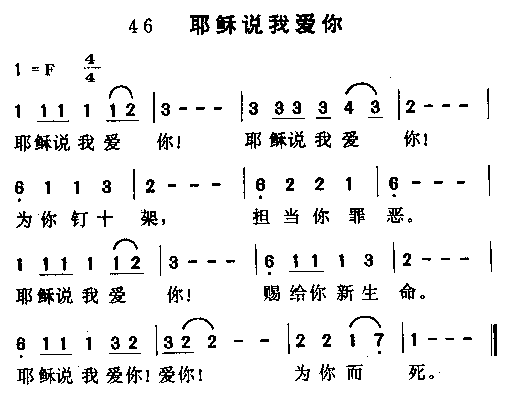 46 耶稣说我爱你

1 = F $\frac{4}{4}$

1 1 1 1 1 2 | 3 - - - | 3 3 3 3 4 3 | 2 - - - |
耶稣说我爱 你! 耶稣说我爱 你!

6 1 1 3 | 2 - - - | 6 2 2 1 | 6 - - - |
为你钉十 架, 担当你罪 恶。

1 1 1 1 1 2 | 3 - - - | 6 1 1 1 3 | 2 - - - |
耶稣说我爱 你! 赐给你新生 命。

6 1 1 1 3 2 | 3 2 2 - - | 2 2 1 7 | 1 - - - ‖
耶稣说我爱你!爱你! 为你而 死。